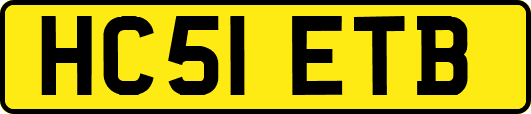 HC51 ETB